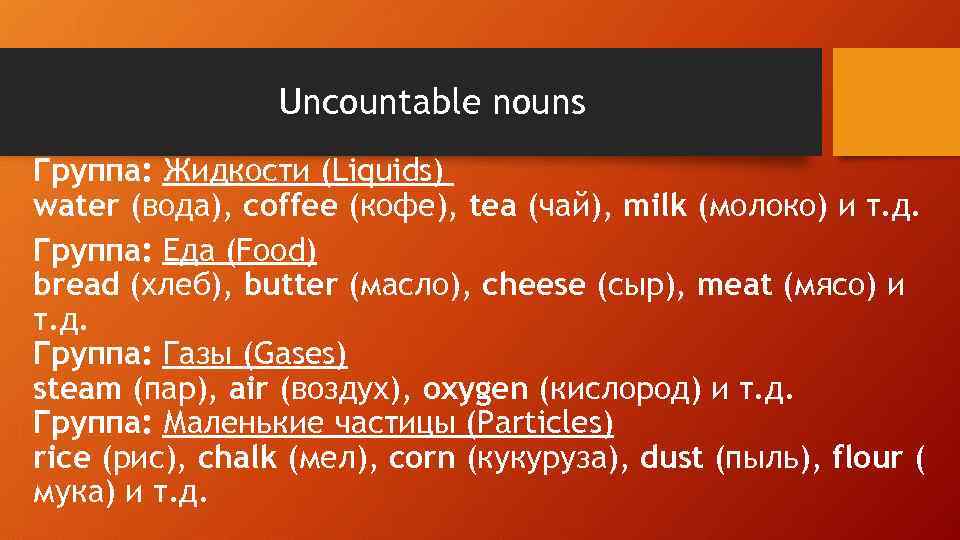 Uncountable nouns

Группа: Жидкости (Liquids)
water (вода), coffee (кофе), tea (чай), milk (молоко) и т.д.

Группа: Еда (Food)
bread (хлеб), butter (масло), cheese (сыр), meat (мясо) и т.д.
Группа: Газы (Gases)
steam (пар), air (воздух), oxygen (кислород) и т.д.
Группа: Маленькие частицы (Particles)
rice (рис), chalk (мел), corn (кукуруза), dust (пыль), flour ( мука) и т.д.